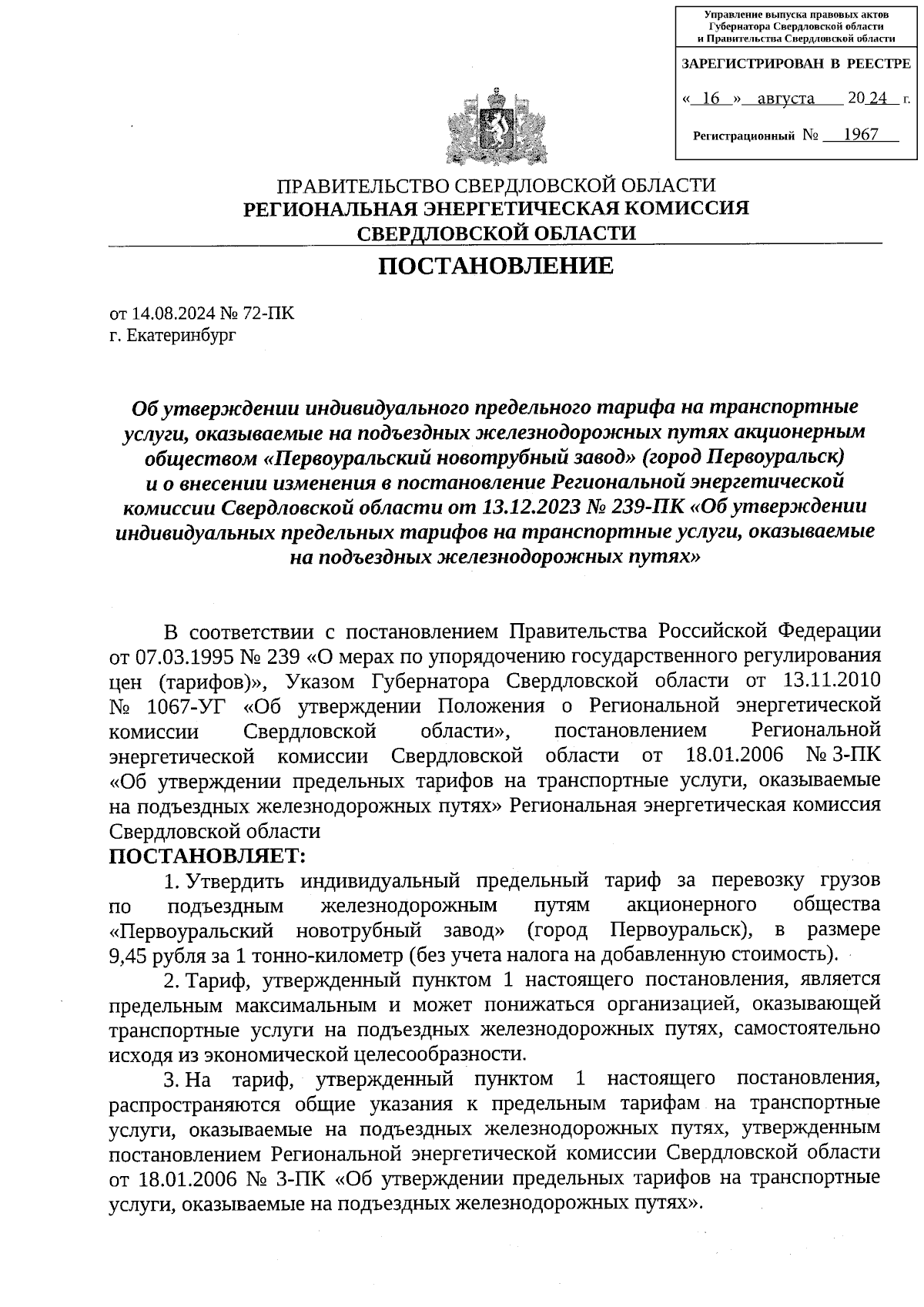 Управление выпуска правовых актов Губернатора Свердловской области и Правительства Свердловской области

ЗАРЕГИСТРИРОВАН В РЕЕСТРЕ

« 16 » августа 20 24 г.

Регистрационный № 1967

ПРАВИТЕЛЬСТВО СВЕРДЛОВСКОЙ ОБЛАСТИ
РЕГИОНАЛЬНАЯ ЭНЕРГЕТИЧЕСКАЯ КОМИССИЯ
СВЕРДЛОВСКОЙ ОБЛАСТИ

ПОСТАНОВЛЕНИЕ

от 14.08.2024 № 72-ПК
г. Екатеринбург

Об утверждении индивидуального предельного тарифа на транспортные услуги, оказываемые на подъездных железнодорожных путях акционерным обществом «Первоуральский новотрубный завод» (город Первоуральск) и о внесении изменения в постановление Региональной энергетической комиссии Свердловской области от 13.12.2023 № 239-ПК «Об утверждении индивидуальных предельных тарифов на транспортные услуги, оказываемые на подъездных железнодорожных путях»

В соответствии с постановлением Правительства Российской Федерации от 07.03.1995 № 239 «О мерах по упорядочению государственного регулирования цен (тарифов)», Указом Губернатора Свердловской области от 13.11.2010 № 1067-УГ «Об утверждении Положения о Региональной энергетической комиссии Свердловской области», постановлением Региональной энергетической комиссии Свердловской области от 18.01.2006 № 3-ПК «Об утверждении предельных тарифов на транспортные услуги, оказываемые на подъездных железнодорожных путях» Региональная энергетическая комиссия Свердловской области
ПОСТАНОВЛЯЕТ:

1. Утвердить индивидуальный предельный тариф за перевозку грузов по подъездным железнодорожным путям акционерного общества «Первоуральский новотрубный завод» (город Первоуральск), в размере 9,45 рубля за 1 тонно-километр (без учета налога на добавленную стоимость).

2. Тариф, утвержденный пунктом 1 настоящего постановления, является предельным максимальным и может понижаться организацией, оказывающей транспортные услуги на подъездных железнодорожных путях, самостоятельно исходя из экономической целесообразности.

3. На тариф, утвержденный пунктом 1 настоящего постановления, распространяются общие указания к предельным тарифам на транспортные услуги, оказываемые на подъездных железнодорожных путях, утвержденным постановлением Региональной энергетической комиссии Свердловской области от 18.01.2006 № 3-ПК «Об утверждении предельных тарифов на транспортные услуги, оказываемые на подъездных железнодорожных путях».